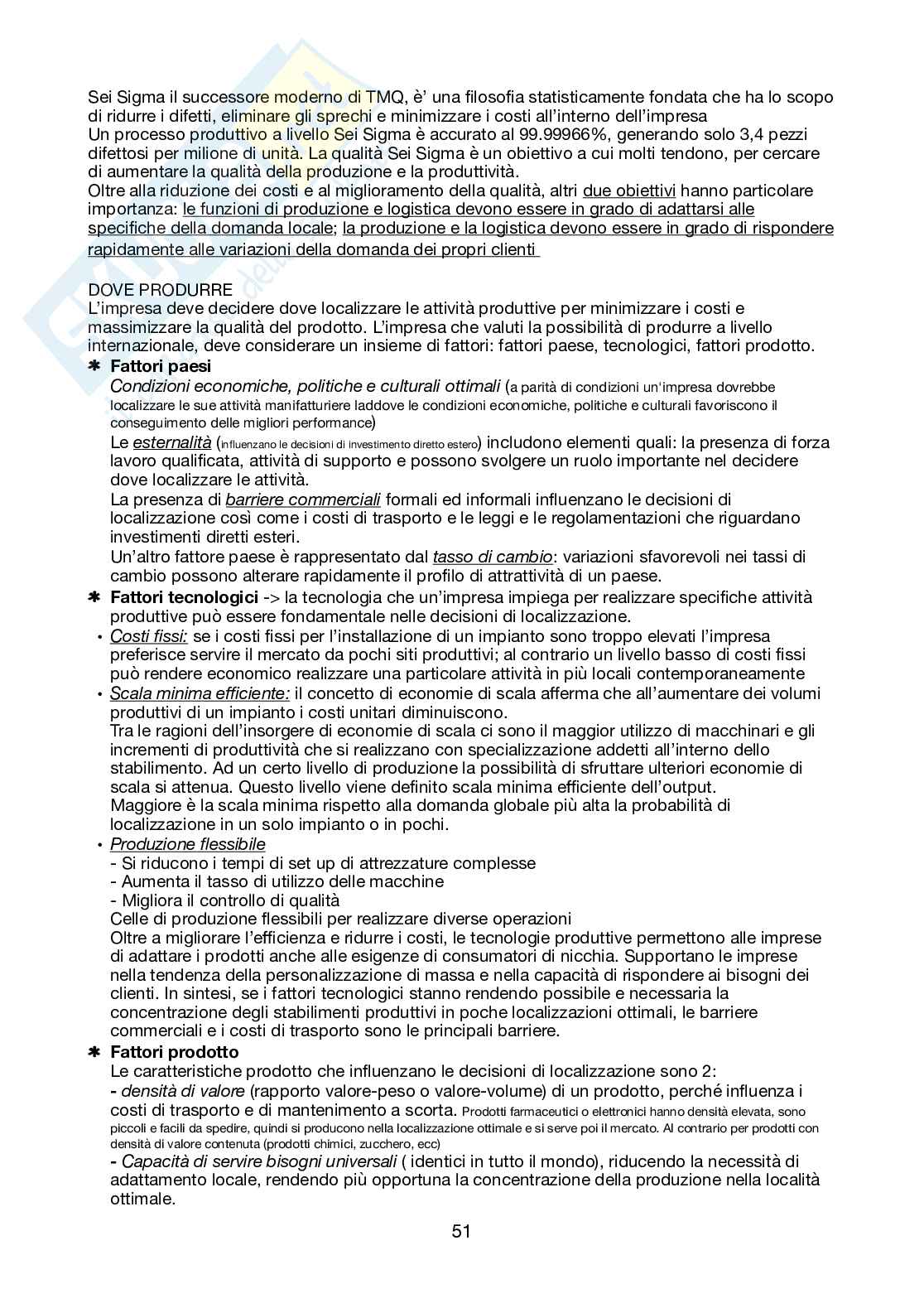 Sei Sigma il successore moderno di TMQ, è' una filosofia statisticamente fondata che ha lo scopo di ridurre i difetti, eliminare gli sprechi e minimizzare i costi all'interno dell'impresa
Un processo produttivo a livello Sei Sigma è accurato al 99.99966%, generando solo 3,4 pezzi difettosi per milione di unità. La qualità Sei Sigma è un obiettivo a cui molti tendono, per cercare di aumentare la qualità della produzione e la produttività.
Oltre alla riduzione dei costi e al miglioramento della qualità, altri due obiettivi hanno particolare importanza: le funzioni di produzione e logistica devono essere in grado di adattarsi alle specifiche della domanda locale; la produzione e la logistica devono essere in grado di rispondere rapidamente alle variazioni della domanda dei propri clienti

DOVE PRODURRE
L'impresa deve decidere dove localizzare le attività produttive per minimizzare i costi e massimizzare la qualità del prodotto. L'impresa che valuti la possibilità di produrre a livello internazionale, deve considerare un insieme di fattori: fattori paese, tecnologici, fattori prodotto.
✱ Fattori paesi
Condizioni economiche, politiche e culturali ottimali (a parità di condizioni un'impresa dovrebbe localizzare le sue attività manifatturiere laddove le condizioni economiche, politiche e culturali favoriscono il conseguimento delle migliori performance)
Le esternalità (influenzano le decisioni di investimento diretto estero) includono elementi quali: la presenza di forza lavoro qualificata, attività di supporto e possono svolgere un ruolo importante nel decidere dove localizzare le attività.
La presenza di barriere commerciali formali ed informali influenzano le decisioni di localizzazione così come i costi di trasporto e le leggi e le regolamentazioni che riguardano investimenti diretti esteri.
Un'altro fattore paese è rappresentato dal tasso di cambio: variazioni sfavorevoli nei tassi di cambio possono alterare rapidamente il profilo di attrattività di un paese.
✱ Fattori tecnologici -> la tecnologia che un'impresa impiega per realizzare specifiche attività produttive può essere fondamentale nelle decisioni di localizzazione.
• Costi fissi: se i costi fissi per l'installazione di un impianto sono troppo elevati l'impresa preferisce servire il mercato da pochi siti produttivi; al contrario un livello basso di costi fissi può rendere economico realizzare una particolare attività in più locali contemporaneamente
• Scala minima efficiente: il concetto di economie di scala afferma che all'aumentare dei volumi produttivi di un impianto i costi unitari diminuiscono.
Tra le ragioni dell'insorgere di economie di scala ci sono il maggior utilizzo di macchinari e gli incrementi di produttività che si realizzano con specializzazione addetti all'interno dello stabilimento. Ad un certo livello di produzione la possibilità di sfruttare ulteriori economie di scala si attenua. Questo livello viene definito scala minima efficiente dell'output.
Maggiore è la scala minima rispetto alla domanda globale più alta la probabilità di localizzazione in un solo impianto o in pochi.
• Produzione flessibile
- Si riducono i tempi di set up di attrezzature complesse
- Aumenta il tasso di utilizzo delle macchine
- Migliora il controllo di qualità
Celle di produzione flessibili per realizzare diverse operazioni
Oltre a migliorare l'efficienza e ridurre i costi, le tecnologie produttive permettono alle imprese di adattare i prodotti anche alle esigenze di consumatori di nicchia. Supportano le imprese nella tendenza della personalizzazione di massa e nella capacità di rispondere ai bisogni dei clienti. In sintesi, se i fattori tecnologici stanno rendendo possibile e necessaria la concentrazione degli stabilimenti produttivi in poche localizzazioni ottimali, le barriere commerciali e i costi di trasporto sono le principali barriere.
✱ Fattori prodotto
Le caratteristiche prodotto che influenzano le decisioni di localizzazione sono 2:
- densità di valore (rapporto valore-peso o valore-volume) di un prodotto, perché influenza i costi di trasporto e di mantenimento a scorta. Prodotti farmaceutici o elettronici hanno densità elevata, sono piccoli e facili da spedire, quindi si producono nella localizzazione ottimale e si serve poi il mercato. Al contrario per prodotti con densità di valore contenuta (prodotti chimici, zucchero, ecc)
- Capacità di servire bisogni universali ( identici in tutto il mondo), riducendo la necessità di adattamento locale, rendendo più opportuna la concentrazione della produzione nella località ottimale.

51